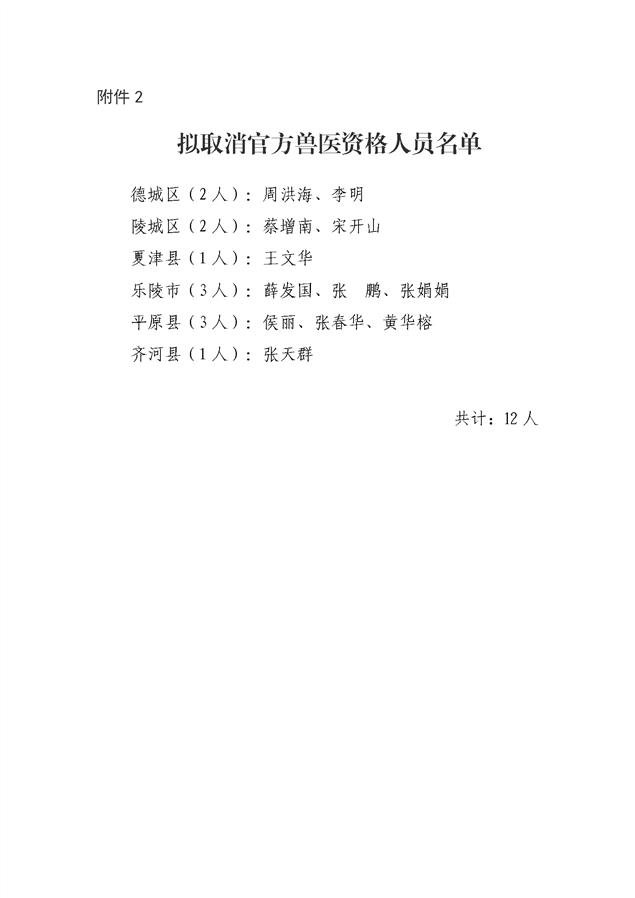 附件2

拟取消官方兽医资格人员名单

德城区（2人）：周洪海、李明

陵城区（2人）：蔡增南、宋开山

夏津县（1人）：王文华

乐陵市（3人）：薛发国、张 鹏、张娟娟

平原县（3人）：侯丽、张春华、黄华榕

齐河县（1人）：张天群

共计：12人